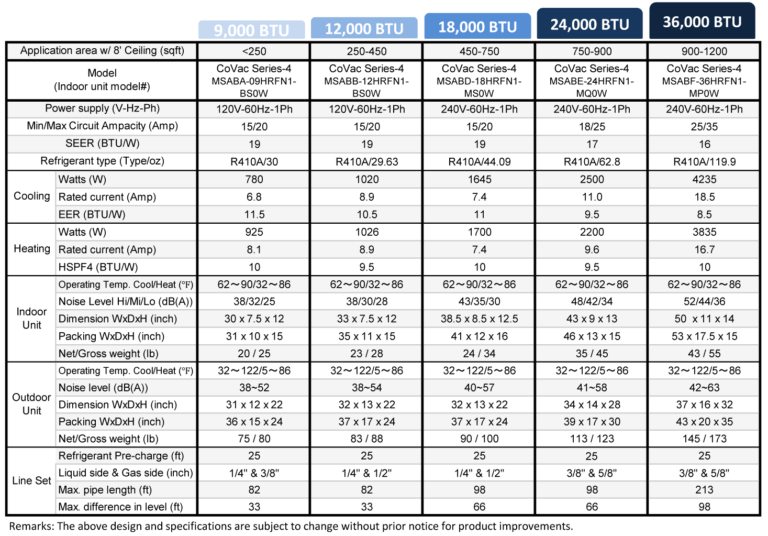 |  |  | 9,000 BTU | 12,000 BTU | 18,000 BTU | 24,000 BTU | 36,000 BTU |
|---|---|---|---|---|---|---|
| Application area w/ 8' Ceiling (sqft) |  | <250 | 250-450 | 450-750 | 750-900 | 900-1200 |
| Model (Indoor unit model#) |  | CoVac Series-4 MSABA-09HRFN1-BS0W | CoVac Series-4 MSABB-12HRFN1-BS0W | CoVac Series-4 MSABD-18HRFN1-MS0W | CoVac Series-4 MSABE-24HRFN1-MQ0W | CoVac Series-4 MSABF-36HRFN1-MP0W |
| Power supply (V-Hz-Ph) |  | 120V-60Hz-1Ph | 120V-60Hz-1Ph | 240V-60Hz-1Ph | 240V-60Hz-1Ph | 240V-60Hz-1Ph |
| Min/Max Circuit Ampacity (Amp) |  | 15/20 | 15/20 | 15/20 | 18/25 | 25/35 |
| SEER (BTU/W) |  | 19 | 19 | 19 | 17 | 16 |
| Refrigerant type (Type/oz) |  | R410A/30 | R410A/29.63 | R410A/44.09 | R410A/62.8 | R410A/119.9 |
| Cooling | Watts (W) | 780 | 1020 | 1645 | 2500 | 4235 |
|  | Rated current (Amp) | 6.8 | 8.9 | 7.4 | 11.0 | 18.5 |
|  | EER (BTU/W) | 11.5 | 10.5 | 11 | 9.5 | 8.5 |
| Heating | Watts (W) | 925 | 1026 | 1700 | 2200 | 3835 |
|  | Rated current (Amp) | 8.1 | 8.9 | 7.4 | 9.6 | 16.7 |
|  | HSPF4 (BTU/W) | 10 | 9.5 | 10 | 9.5 | 10 |
| Indoor Unit | Operating Temp. Cool/Heat (°F) | 62~90/32~86 | 62~90/32~86 | 62~90/32~86 | 62~90/32~86 | 62~90/32~86 |
|  | Noise Level Hi/Mi/Lo (dB(A)) | 38/32/25 | 38/30/28 | 43/35/30 | 48/42/34 | 52/44/36 |
|  | Dimension WxDxH (inch) | 30 x 7.5 x 12 | 33 x 7.5 x 12 | 38.5 x 8.5 x 12.5 | 43 x 9 x 13 | 50 x 11 x 14 |
|  | Packing WxDxH (inch) | 31 x 10 x 15 | 35 x 11 x 15 | 41 x 12 x 16 | 46 x 13 x 15 | 53 x 17.5 x 15 |
|  | Net/Gross weight (lb) | 20 / 25 | 23 / 28 | 24 / 34 | 35 / 45 | 43 / 55 |
| Outdoor Unit | Operating Temp. Cool/Heat (°F) | 32~122/5~86 | 32~122/5~86 | 32~122/5~86 | 32~122/5~86 | 32~122/5~86 |
|  | Noise level (dB(A)) | 38~52 | 38~54 | 40~57 | 41~58 | 42~63 |
|  | Dimension WxDxH (inch) | 31 x 12 x 22 | 32 x 13 x 22 | 32 x 13 x 22 | 34 x 14 x 28 | 37 x 16 x 32 |
|  | Packing WxDxH (inch) | 36 x 15 x 24 | 37 x 17 x 24 | 37 x 17 x 24 | 39 x 17 x 30 | 43 x 20 x 35 |
|  | Net/Gross weight (lb) | 75 / 80 | 83 / 88 | 90 / 100 | 113 / 123 | 145 / 173 |
| Line Set | Refrigerant Pre-charge (ft) | 25 | 25 | 25 | 25 | 25 |
|  | Liquid side & Gas side (inch) | 1/4" & 3/8" | 1/4" & 1/2" | 1/4" & 1/2" | 3/8" & 5/8" | 3/8" & 5/8" |
|  | Max. pipe length (ft) | 82 | 82 | 98 | 98 | 213 |
|  | Max. difference in level (ft) | 33 | 33 | 66 | 66 | 98 |

Remarks: The above design and specifications are subject to change without prior notice for product improvements.